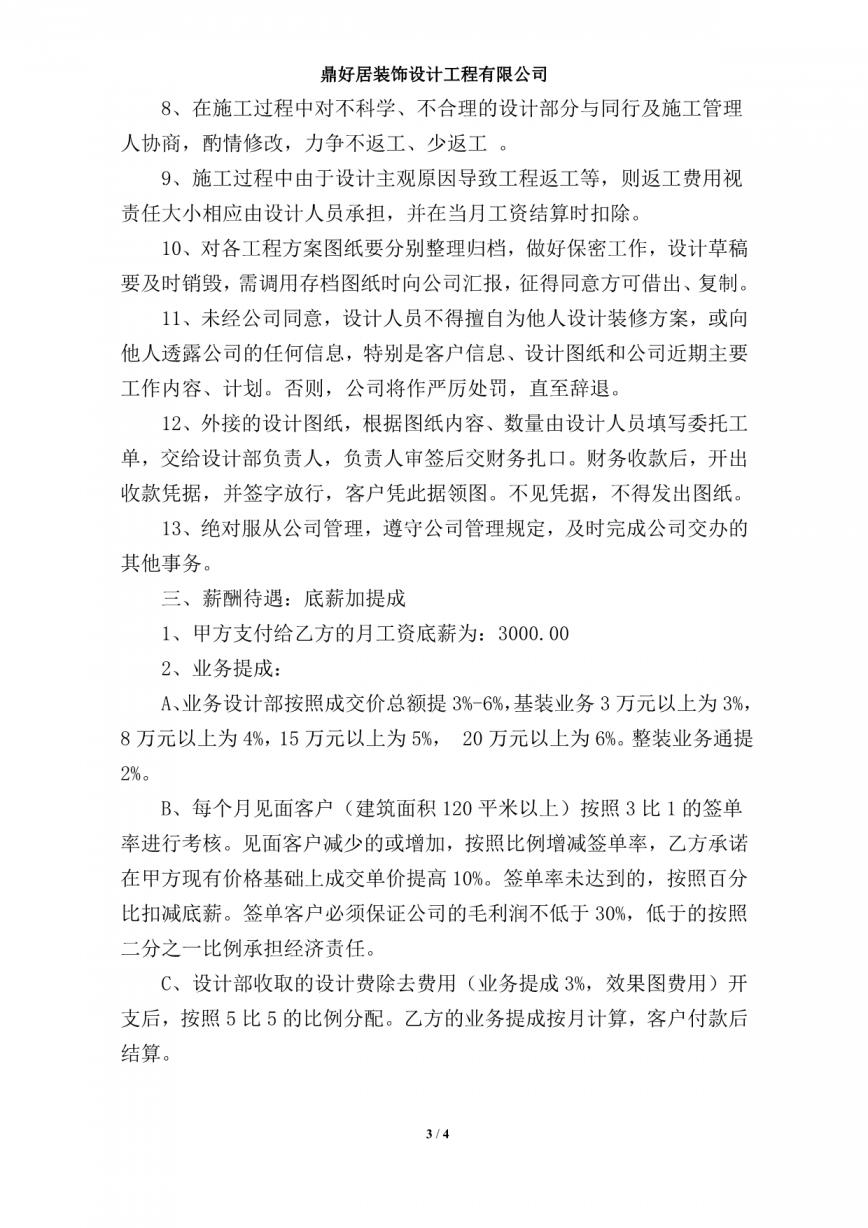 鼎好居装饰设计工程有限公司

8、在施工过程中对不科学、不合理的设计部分与同行及施工管理人协商，酌情修改，力争不返工、少返工 。

9、施工过程中由于设计主观原因导致工程返工等，则返工费用视责任大小相应由设计人员承担，并在当月工资结算时扣除。

10、对各工程方案图纸要分别整理归档，做好保密工作，设计草稿要及时销毁，需调用存档图纸时向公司汇报，征得同意方可借出、复制。

11、未经公司同意，设计人员不得擅自为他人设计装修方案，或向他人透露公司的任何信息，特别是客户信息、设计图纸和公司近期主要工作内容、计划。否则，公司将作严厉处罚，直至辞退。

12、外接的设计图纸，根据图纸内容、数量由设计人员填写委托工单，交给设计部负责人，负责人审签后交财务扎口。财务收款后，开出收款凭据，并签字放行，客户凭此据领图。不见凭据，不得发出图纸。

13、绝对服从公司管理，遵守公司管理规定，及时完成公司交办的其他事务。

三、薪酬待遇：底薪加提成

1、甲方支付给乙方的月工资底薪为：3000.00

2、业务提成：

A、业务设计部按照成交价总额提 3%-6%，基装业务 3 万元以上为 3%，8 万元以上为 4%，15 万元以上为 5%， 20 万元以上为 6%。整装业务通提 2%。

B、每个月见面客户（建筑面积 120 平米以上）按照 3 比 1 的签单率进行考核。见面客户减少的或增加，按照比例增减签单率，乙方承诺在甲方现有价格基础上成交单价提高 10%。签单率未达到的，按照百分比扣减底薪。签单客户必须保证公司的毛利润不低于 30%，低于的按照二分之一比例承担经济责任。

C、设计部收取的设计费除去费用（业务提成 3%，效果图费用）开支后，按照 5 比 5 的比例分配。乙方的业务提成按月计算，客户付款后结算。

3 / 4